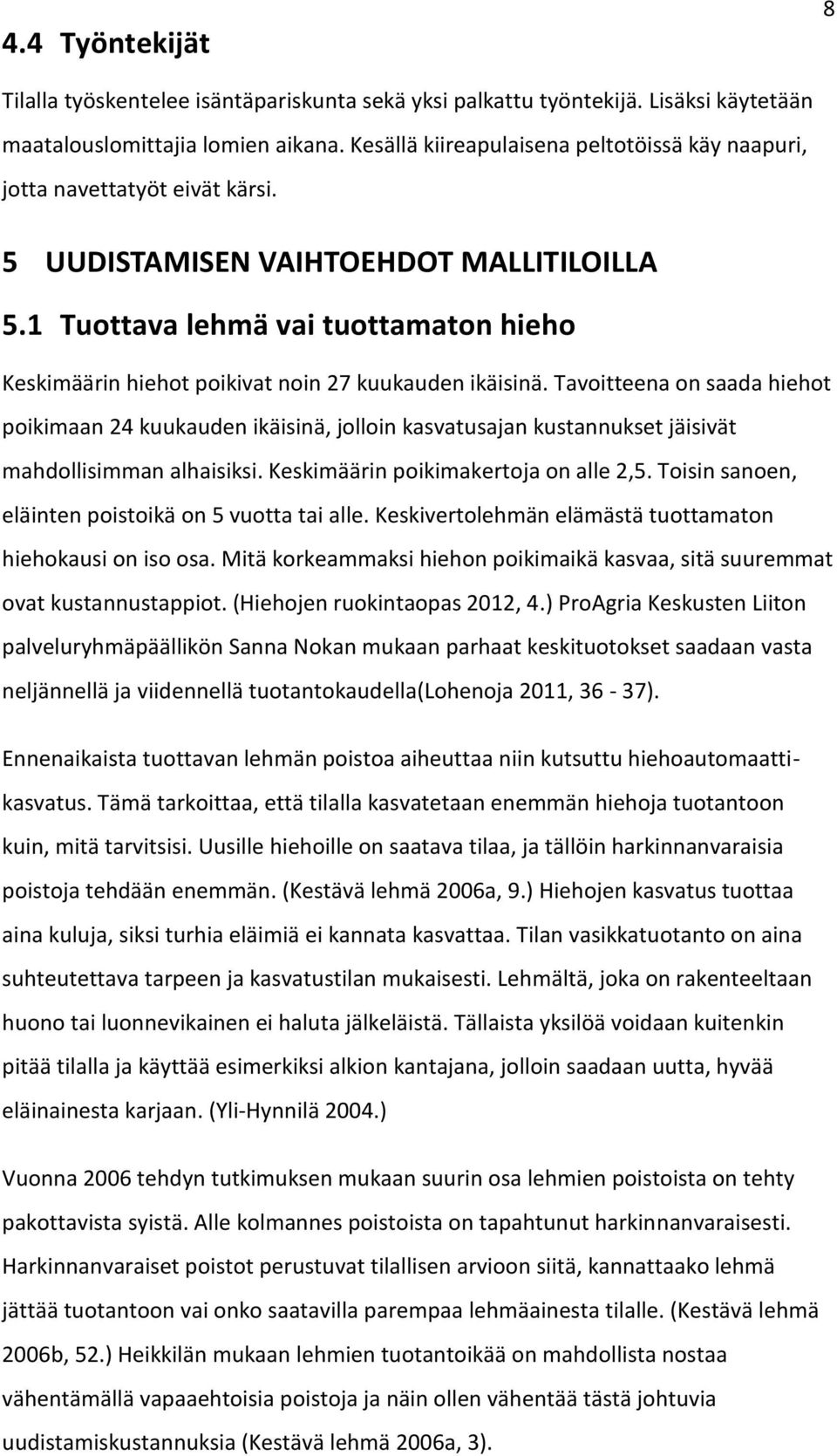 8

4.4 Työntekijät

Tilalla työskentelee isäntäpariskunta sekä yksi palkattu työntekijä. Lisäksi käytetään maatalouslomittajia lomien aikana. Kesällä kiireapulaisena peltotöissä käy naapuri, jotta navettatyöt eivät kärsi.

5 UUDISTAMISEN VAIHTOEHDOT MALLITILOILLA

5.1 Tuottava lehmä vai tuottamaton hieho

Keskimäärin hiehot poikivat noin 27 kuukauden ikäisinä. Tavoitteena on saada hiehot poikimaan 24 kuukauden ikäisinä, jolloin kasvatusajan kustannukset jäisivät mahdollisimman alhaisiksi. Keskimäärin poikimakertoja on alle 2,5. Toisin sanoen, eläinten poistoikä on 5 vuotta tai alle. Keskivertolehmän elämästä tuottamaton hiehokausi on iso osa. Mitä korkeammaksi hiehon poikimaikä kasvaa, sitä suuremmat ovat kustannustappiot. (Hiehojen ruokintaopas 2012, 4.) ProAgria Keskusten Liiton palveluryhmäpäällikön Sanna Nokan mukaan parhaat keskituotokset saadaan vasta neljännellä ja viidennellä tuotantokaudella(Lohenoja 2011, 36 - 37).

Ennenaikaista tuottavan lehmän poistoa aiheuttaa niin kutsuttu hiehoautomaattikasvatus. Tämä tarkoittaa, että tilalla kasvatetaan enemmän hiehoja tuotantoon kuin, mitä tarvitsisi. Uusille hiehoille on saatava tilaa, ja tällöin harkinnanvaraisia poistoja tehdään enemmän. (Kestävä lehmä 2006a, 9.) Hiehojen kasvatus tuottaa aina kuluja, siksi turhia eläimiä ei kannata kasvattaa. Tilan vasikkatuotanto on aina suhteutettava tarpeen ja kasvatustilan mukaisesti. Lehmältä, joka on rakenteeltaan huono tai luonnevikainen ei haluta jälkeläistä. Tällaista yksilöä voidaan kuitenkin pitää tilalla ja käyttää esimerkiksi alkion kantajana, jolloin saadaan uutta, hyvää eläinainesta karjaan. (Yli-Hynnilä 2004.)

Vuonna 2006 tehdyn tutkimuksen mukaan suurin osa lehmien poistoista on tehty pakottavista syistä. Alle kolmannes poistoista on tapahtunut harkinnanvaraisesti. Harkinnanvaraiset poistot perustuvat tilallisen arvioon siitä, kannattaako lehmä jättää tuotantoon vai onko saatavilla parempaa lehmäainesta tilalle. (Kestävä lehmä 2006b, 52.) Heikkilän mukaan lehmien tuotantoikää on mahdollista nostaa vähentämällä vapaaehtoisia poistoja ja näin ollen vähentää tästä johtuvia uudistamiskustannuksia (Kestävä lehmä 2006a, 3).